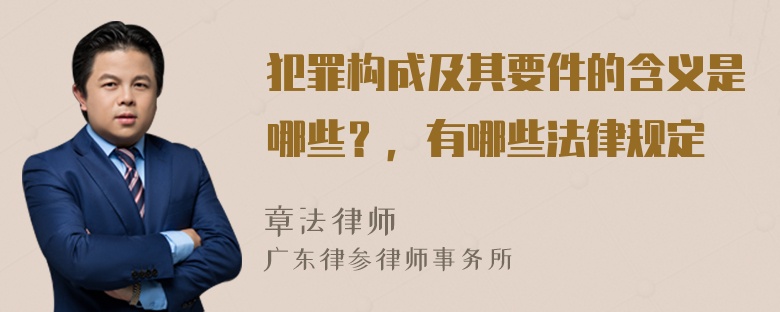 犯罪构成及其要件的含义是哪些？，有哪些法律规定

章法律师
广东律参律师事务所